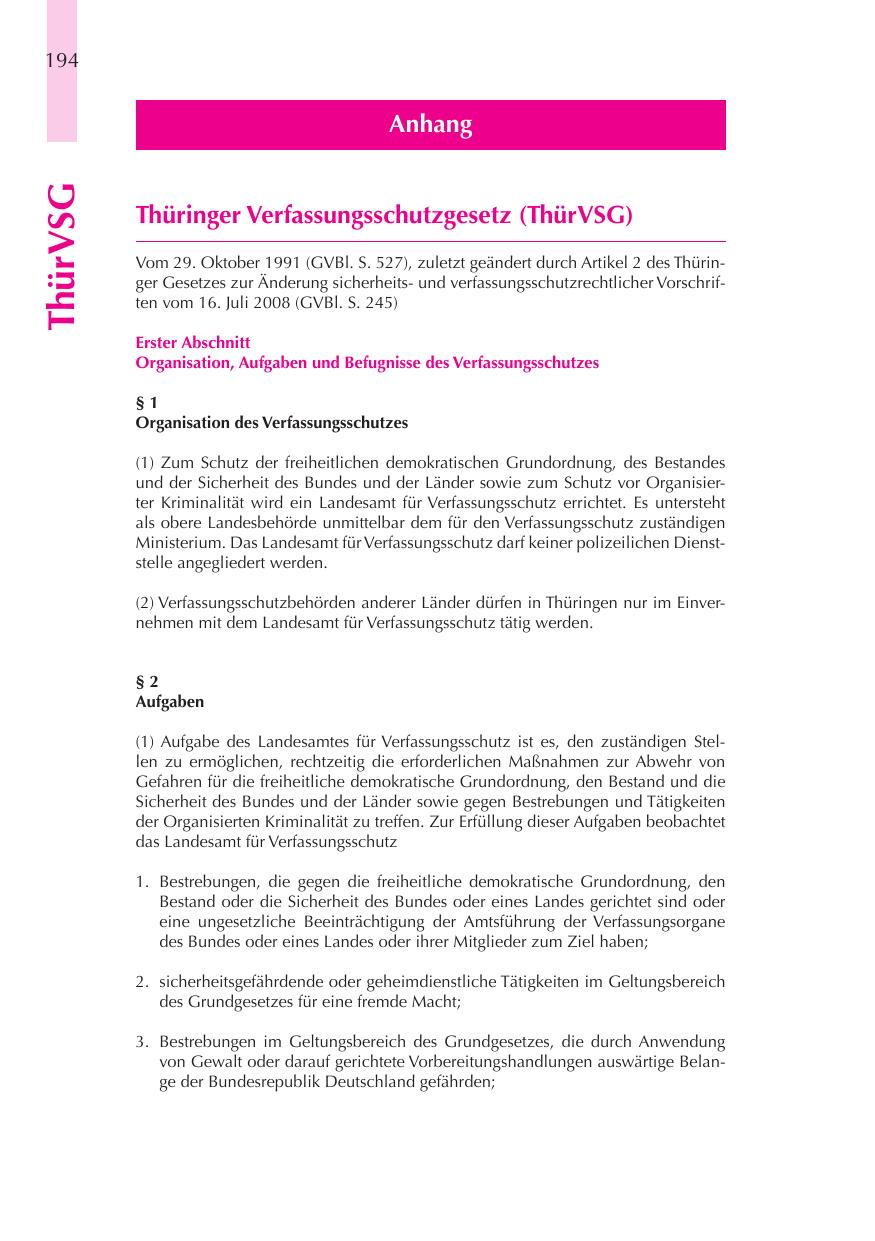 194

ThürVSG

Anhang

Thüringer Verfassungsschutzgesetz (ThürVSG)

Vom 29. Oktober 1991 (GVBl. S. 527), zuletzt geändert durch Artikel 2 des Thüringer Gesetzes zur Änderung sicherheits- und verfassungsschutzrechtlicher Vorschriften vom 16. Juli 2008 (GVBl. S. 245)

Erster Abschnitt
Organisation, Aufgaben und Befugnisse des Verfassungsschutzes

§ 1
Organisation des Verfassungsschutzes

(1) Zum Schutz der freiheitlichen demokratischen Grundordnung, des Bestandes und der Sicherheit des Bundes und der Länder sowie zum Schutz vor Organisierter Kriminalität wird ein Landesamt für Verfassungsschutz errichtet. Es untersteht als obere Landesbehörde unmittelbar dem für den Verfassungsschutz zuständigen Ministerium. Das Landesamt für Verfassungsschutz darf keiner polizeilichen Dienststelle angegliedert werden.

(2) Verfassungsschutzbehörden anderer Länder dürfen in Thüringen nur im Einvernehmen mit dem Landesamt für Verfassungsschutz tätig werden.

§ 2
Aufgaben

(1) Aufgabe des Landesamtes für Verfassungsschutz ist es, den zuständigen Stellen zu ermöglichen, rechtzeitig die erforderlichen Maßnahmen zur Abwehr von Gefahren für die freiheitliche demokratische Grundordnung, den Bestand und die Sicherheit des Bundes und der Länder sowie gegen Bestrebungen und Tätigkeiten der Organisierten Kriminalität zu treffen. Zur Erfüllung dieser Aufgaben beobachtet das Landesamt für Verfassungsschutz

1. Bestrebungen, die gegen die freiheitliche demokratische Grundordnung, den Bestand oder die Sicherheit des Bundes oder eines Landes gerichtet sind oder eine ungesetzliche Beeinträchtigung der Amtsführung der Verfassungsorgane des Bundes oder eines Landes oder ihrer Mitglieder zum Ziel haben;

2. sicherheitsgefährdende oder geheimdienstliche Tätigkeiten im Geltungsbereich des Grundgesetzes für eine fremde Macht;

3. Bestrebungen im Geltungsbereich des Grundgesetzes, die durch Anwendung von Gewalt oder darauf gerichtete Vorbereitungshandlungen auswärtige Belange der Bundesrepublik Deutschland gefährden;